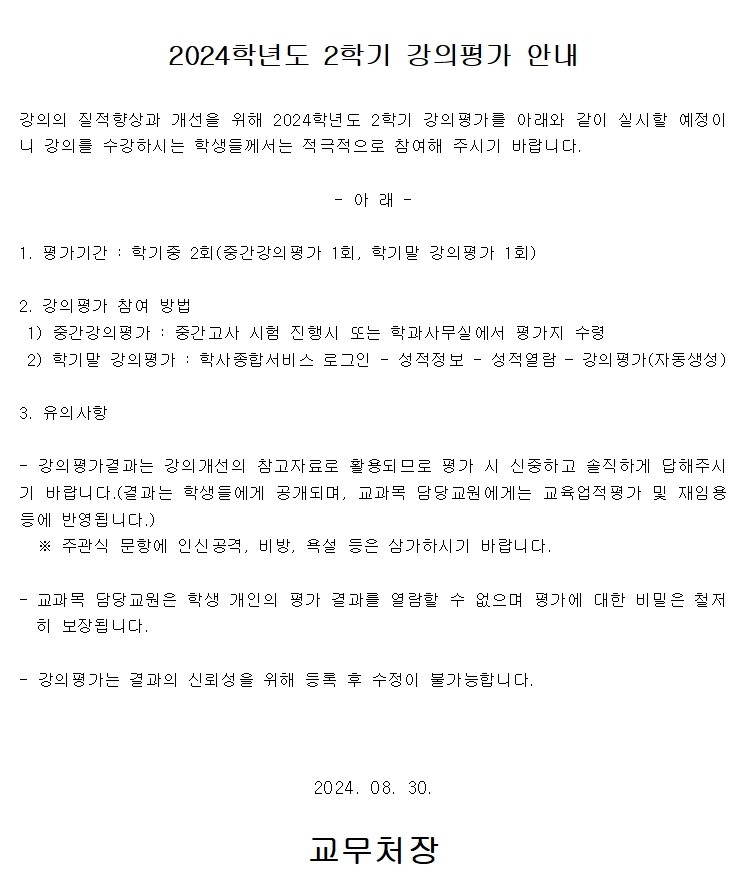 2024학년도 2학기 강의평가 안내

강의의 질적향상과 개선을 위해 2024학년도 2학기 강의평가를 아래와 같이 실시할 예정이니 강의를 수강하시는 학생들께서는 적극적으로 참여해 주시기 바랍니다.

- 아 래 -

1. 평가기간 : 학기중 2회(중간강의평가 1회, 학기말 강의평가 1회)

2. 강의평가 참여 방법
1) 중간강의평가 : 중간고사 시험 진행시 또는 학과사무실에서 평가지 수령
2) 학기말 강의평가 : 학사종합서비스 로그인 - 성적정보 - 성적열람 - 강의평가(자동생성)

3. 유의사항

- 강의평가결과는 강의개선의 참고자료로 활용되므로 평가 시 신중하고 솔직하게 답해주시기 바랍니다.(결과는 학생들에게 공개되며, 교과목 담당교원에게는 교육업적평가 및 재임용 등에 반영됩니다.)
※ 주관식 문항에 인신공격, 비방, 욕설 등은 삼가하시기 바랍니다.

- 교과목 담당교원은 학생 개인의 평가 결과를 열람할 수 없으며 평가에 대한 비밀은 철저히 보장됩니다.

- 강의평가는 결과의 신뢰성을 위해 등록 후 수정이 불가능합니다.

2024. 08. 30.

교무처장